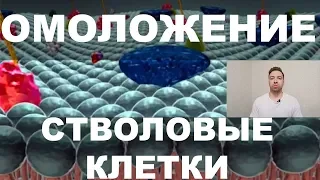 ОМОЛОЖЕНИЕ

СТВОЛОВЫЕ КЛЕТКИ